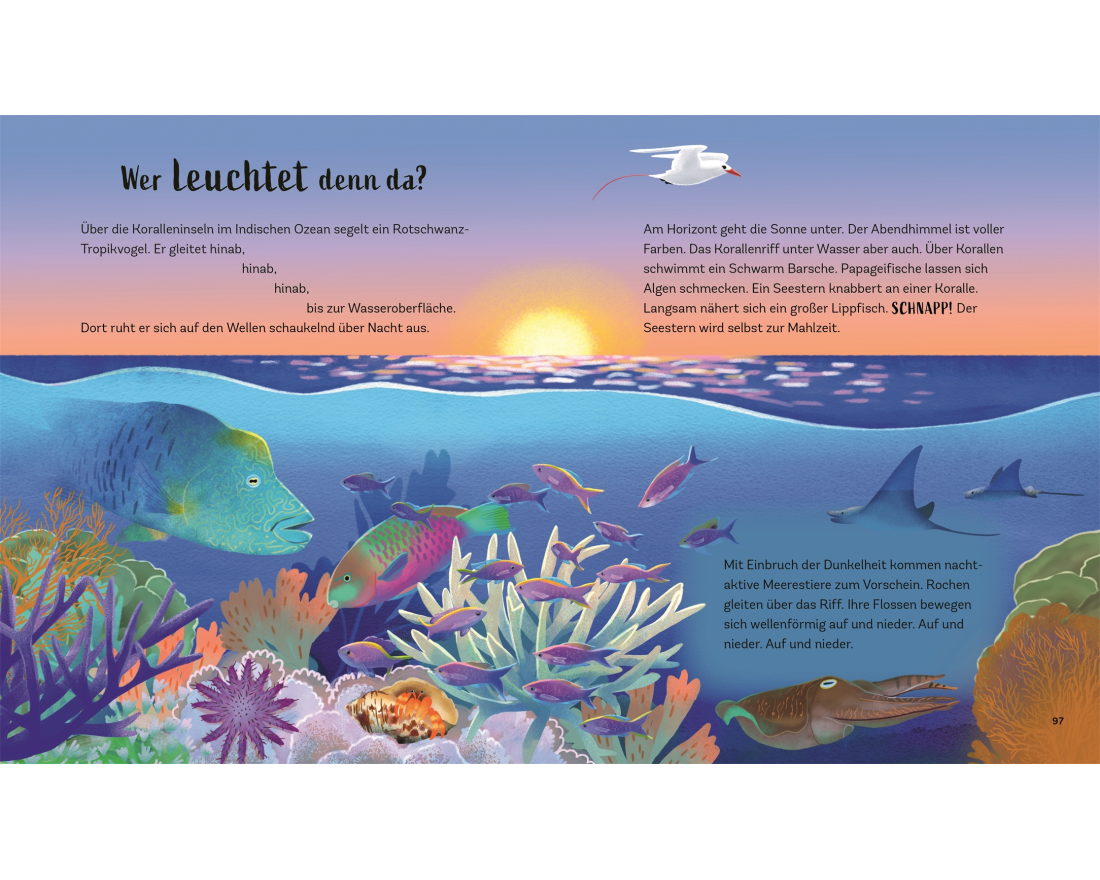 Wer leuchtet denn da?

Über die Koralleninseln im Indischen Ozean segelt ein Rotschwanz-Tropikvogel. Er gleitet hinab,
hinab,
hinab,
bis zur Wasseroberfläche.
Dort ruht er sich auf den Wellen schaukelnd über Nacht aus.

Am Horizont geht die Sonne unter. Der Abendhimmel ist voller Farben. Das Korallenriff unter Wasser aber auch. Über Korallen schwimmt ein Schwarm Barsche. Papageifische lassen sich Algen schmecken. Ein Seestern knabbert an einer Koralle. Langsam nähert sich ein großer Lippfisch. SCHNAPP! Der Seestern wird selbst zur Mahlzeit.

Mit Einbruch der Dunkelheit kommen nachtaktive Meerestiere zum Vorschein. Rochen gleiten über das Riff. Ihre Flossen bewegen sich wellenförmig auf und nieder. Auf und nieder. Auf und nieder.

97